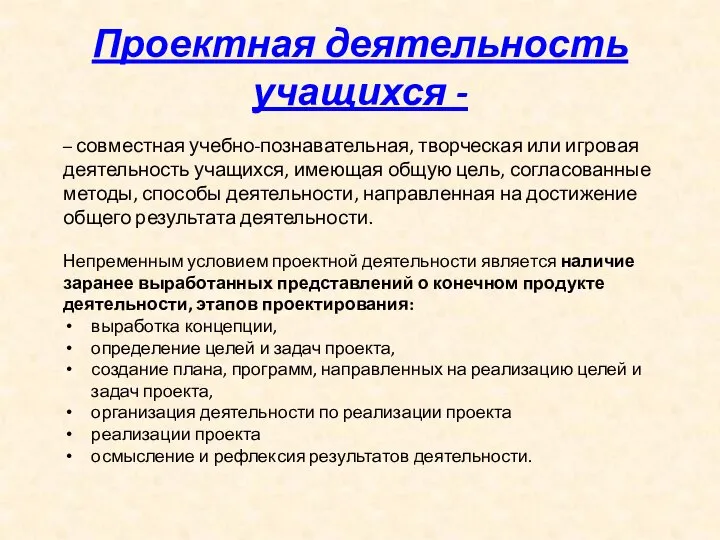 Проектная деятельность учащихся -

– совместная учебно-познавательная, творческая или игровая деятельность учащихся, имеющая общую цель, согласованные методы, способы деятельности, направленная на достижение общего результата деятельности.

Непременным условием проектной деятельности является наличие заранее выработанных представлений о конечном продукте деятельности, этапов проектирования:
• выработка концепции,
• определение целей и задач проекта,
• создание плана, программ, направленных на реализацию целей и задач проекта,
• организация деятельности по реализации проекта
• реализации проекта
• осмысление и рефлексия результатов деятельности.